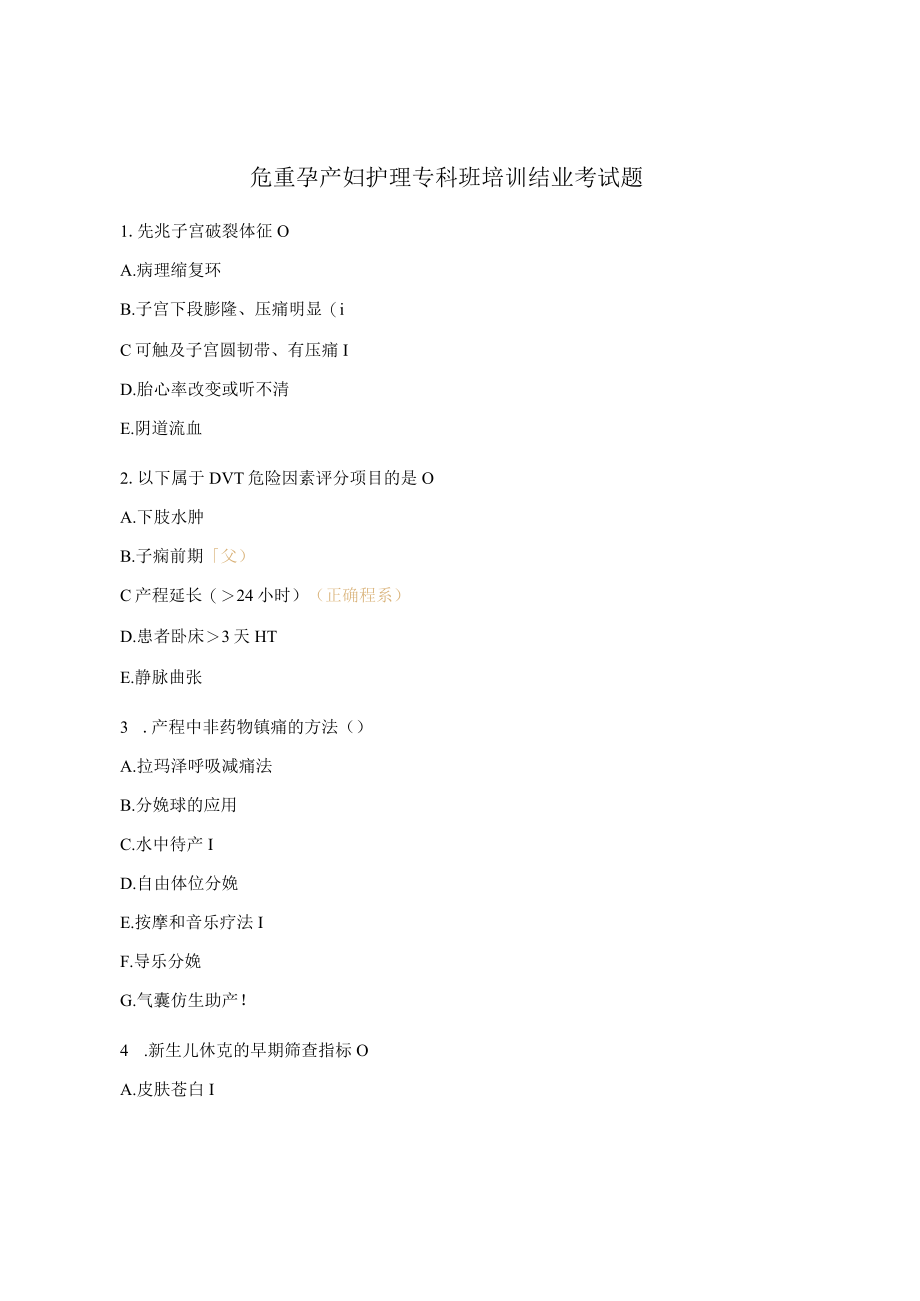 危重孕产妇护理专科班培训结业考试题

1. 先兆子宫破裂体征 O

A.病理缩复环

B.子宫下段膨隆、压痛明显（i

C 可触及子宫圆韧带、有压痛 I

D.胎心率改变或听不清

E.阴道流血

2. 以下属于 DVT 危险因素评分项目的是 O

A.下肢水肿

B.子痫前期「父）

C 产程延长（＞24 小时）（正确程系）

D.患者卧床＞3 天 HT

E.静脉曲张

3 . 产程中非药物镇痛的方法（）

A.拉玛泽呼吸减痛法

B.分娩球的应用

C.水中待产 I

D.自由体位分娩

E.按摩和音乐疗法 I

F.导乐分娩

G.气囊仿生助产 !

4 .新生儿休克的早期筛查指标 O

A.皮肤苍白 I